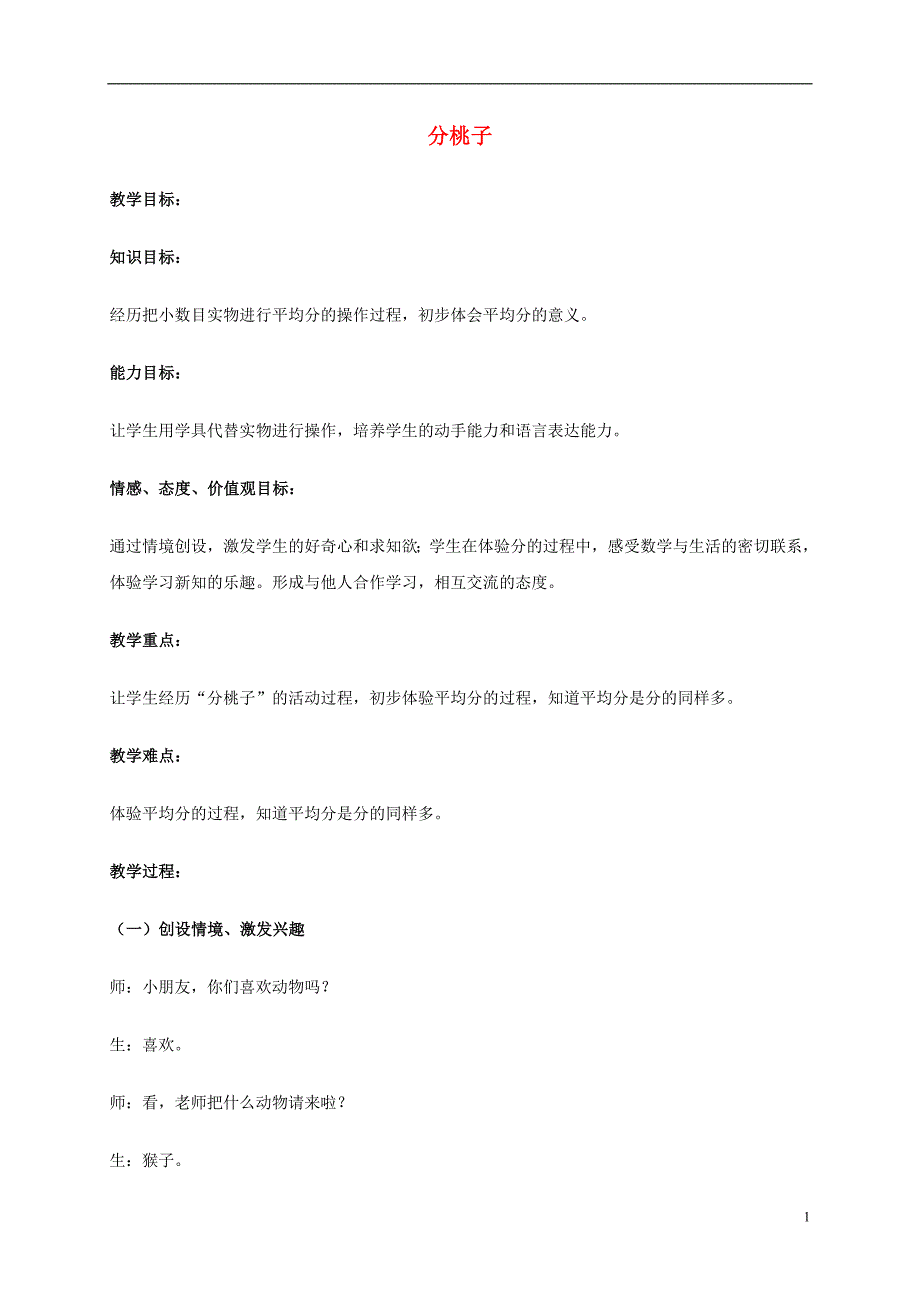 分桃子

教学目标:

知识目标:

经历把小数目实物进行平均分的操作过程，初步体会平均分的意义。

能力目标:

让学生用学具代替实物进行操作，培养学生的动手能力和语言表达能力。

情感、态度、价值观目标:

通过情境创设，激发学生的好奇心和求知欲；学生在体验分的过程中，感受数学与生活的密切联系，体验学习新知的乐趣。形成与他人合作学习，相互交流的态度。

教学重点:

让学生经历“分桃子”的活动过程，初步体验平均分的过程，知道平均分是分的同样多。

教学难点:

体验平均分的过程，知道平均分是分的同样多。

教学过程:

（一）创设情境、激发兴趣

师：小朋友，你们喜欢动物吗？

生：喜欢。

师：看，老师把什么动物请来啦？

生：猴子。

1